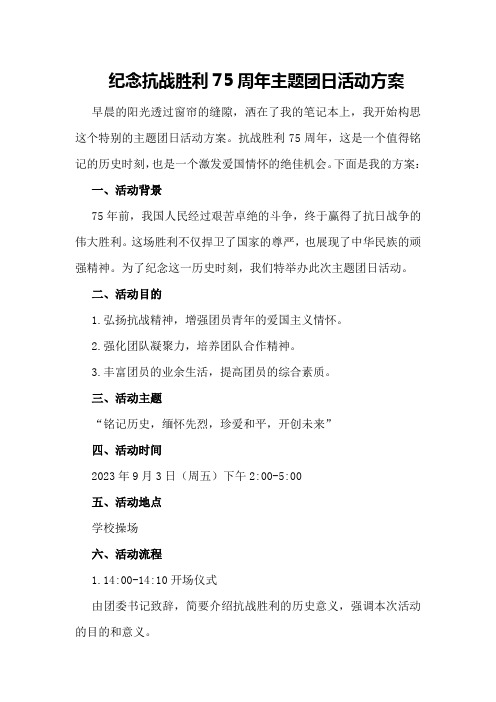 纪念抗战胜利75周年主题团日活动方案

早晨的阳光透过窗帘的缝隙，洒在了我的笔记本上，我开始构思这个特别的主题团日活动方案。抗战胜利75周年，这是一个值得铭记的历史时刻，也是一个激发爱国情怀的绝佳机会。下面是我的方案：

一、活动背景

75年前，我国人民经过艰苦卓绝的斗争，终于赢得了抗日战争的伟大胜利。这场胜利不仅捍卫了国家的尊严，也展现了中华民族的顽强精神。为了纪念这一历史时刻，我们特举办此次主题团日活动。

二、活动目的

1.弘扬抗战精神，增强团员青年的爱国主义情怀。

2.强化团队凝聚力，培养团队合作精神。

3.丰富团员的业余生活，提高团员的综合素质。

三、活动主题

“铭记历史，缅怀先烈，珍爱和平，开创未来”

四、活动时间

2023年9月3日（周五）下午2:00-5:00

五、活动地点

学校操场

六、活动流程

1.14:00-14:10开场仪式

由团委书记致辞，简要介绍抗战胜利的历史意义，强调本次活动的目的和意义。